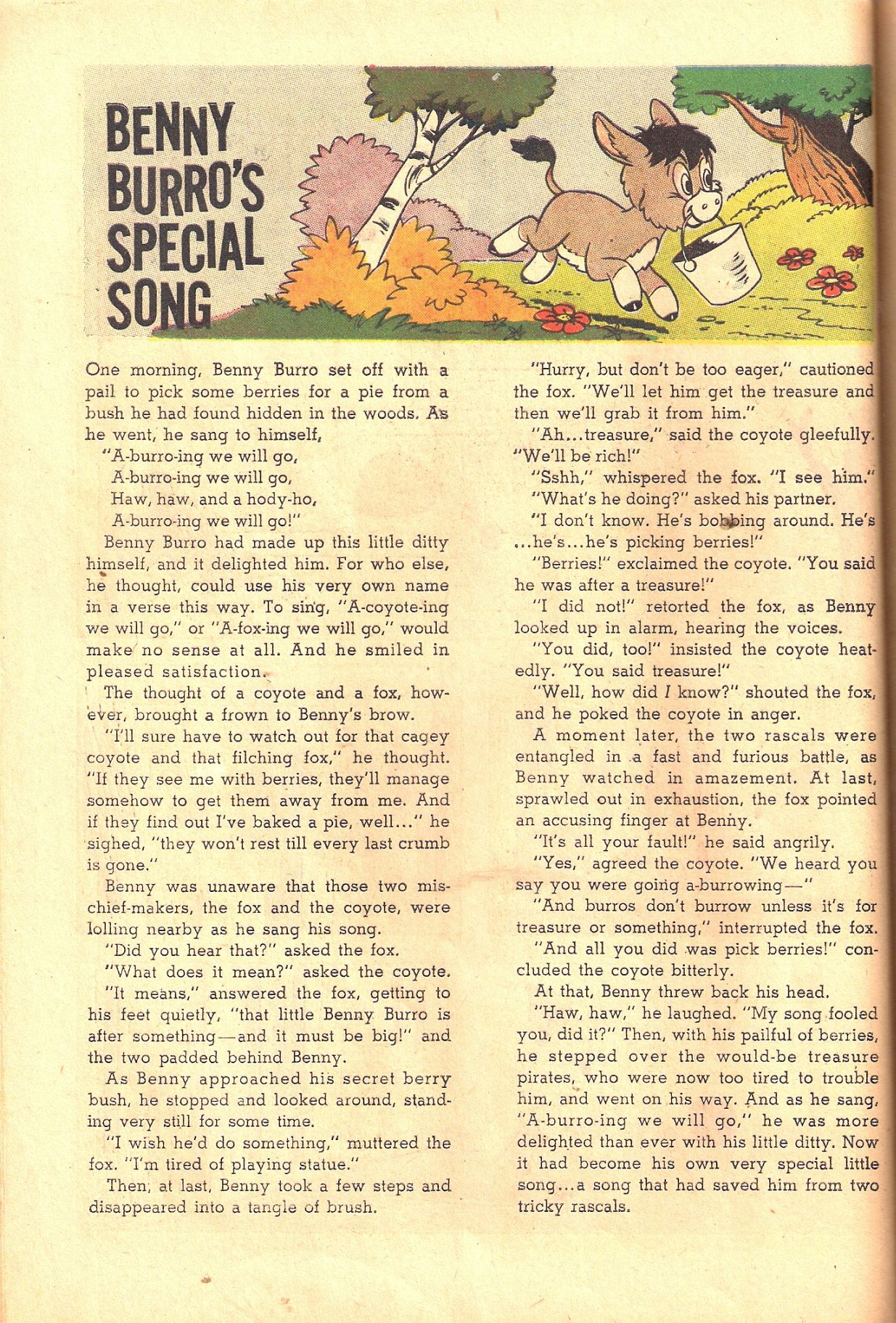 BENNY BURRO'S SPECIAL SONG

One morning, Benny Burro set off with a pail to pick some berries for a pie from a bush he had found hidden in the woods. As he went, he sang to himself,

"A-burro-ing we will go,
A-burro-ing we will go,
Haw, haw, and a hody-ho,
A-burro-ing we will go!"

Benny Burro had made up this little ditty himself, and it delighted him. For who else, he thought, could use his very own name in a verse this way. To sing, "A-coyote-ing we will go," or "A-fox-ing we will go," would make no sense at all. And he smiled in pleased satisfaction.

The thought of a coyote and a fox, however, brought a frown to Benny's brow.

"I'll sure have to watch out for that cagey coyote and that filching fox," he thought. "If they see me with berries, they'll manage somehow to get them away from me. And if they find out I've baked a pie, well..." he sighed, "they won't rest till every last crumb is gone."

Benny was unaware that those two mischief-makers, the fox and the coyote, were lolling nearby as he sang his song.

"Did you hear that?" asked the fox.

"What does it mean?" asked the coyote.

"It means," answered the fox, getting to his feet quietly, "that little Benny Burro is after something—and it must be big!" and the two padded behind Benny.

As Benny approached his secret berry bush, he stopped and looked around, standing very still for some time.

"I wish he'd do something," muttered the fox. "I'm tired of playing statue."

Then, at last, Benny took a few steps and disappeared into a tangle of brush.

"Hurry, but don't be too eager," cautioned the fox. "We'll let him get the treasure and then we'll grab it from him."

"Ah...treasure," said the coyote gleefully. "We'll be rich!"

"Sshh," whispered the fox. "I see him."

"What's he doing?" asked his partner.

"I don't know. He's bobbing around. He's ...he's...he's picking berries!"

"Berries!" exclaimed the coyote. "You said he was after a treasure!"

"I did not!" retorted the fox, as Benny looked up in alarm, hearing the voices.

"You did, too!" insisted the coyote heatedly. "You said treasure!"

"Well, how did I know?" shouted the fox, and he poked the coyote in anger.

A moment later, the two rascals were entangled in a fast and furious battle, as Benny watched in amazement. At last, sprawled out in exhaustion, the fox pointed an accusing finger at Benny.

"It's all your fault!" he said angrily.

"Yes," agreed the coyote. "We heard you say you were going a-burrowing—"

"And burros don't burrow unless it's for treasure or something," interrupted the fox.

"And all you did was pick berries!" concluded the coyote bitterly.

At that, Benny threw back his head.

"Haw, haw," he laughed. "My song fooled you, did it?" Then, with his pailful of berries, he stepped over the would-be treasure pirates, who were now too tired to trouble him, and went on his way. And as he sang, "A-burro-ing we will go," he was more delighted than ever with his little ditty. Now it had become his own very special little song...a song that had saved him from two tricky rascals.